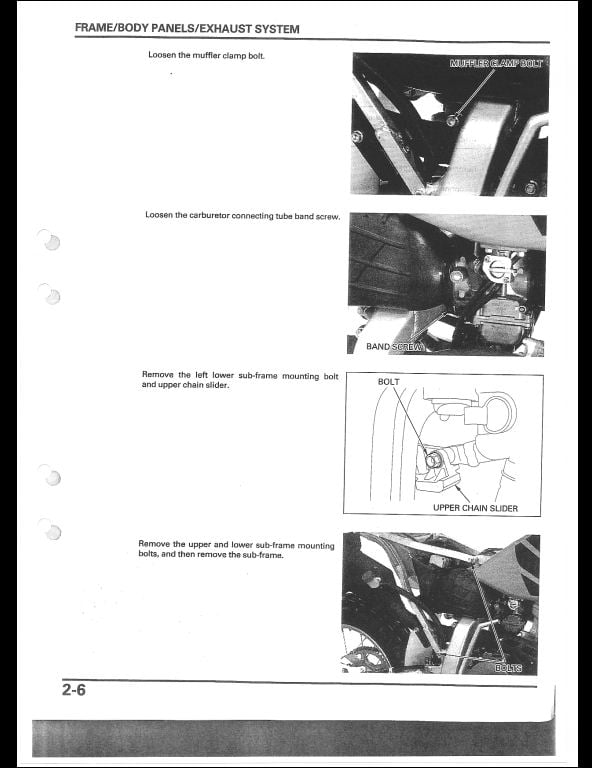 FRAME/BODY PANELS/EXHAUST SYSTEM

Loosen the muffler clamp bolt.

MUFFLER CLAMP BOLT

Loosen the carburetor connecting tube band screw.

BAND SCREW

Remove the left lower sub-frame mounting bolt and upper chain slider.

BOLT

UPPER CHAIN SLIDER

Remove the upper and lower sub-frame mounting bolts, and then remove the sub-frame.

BOLTS

2-6